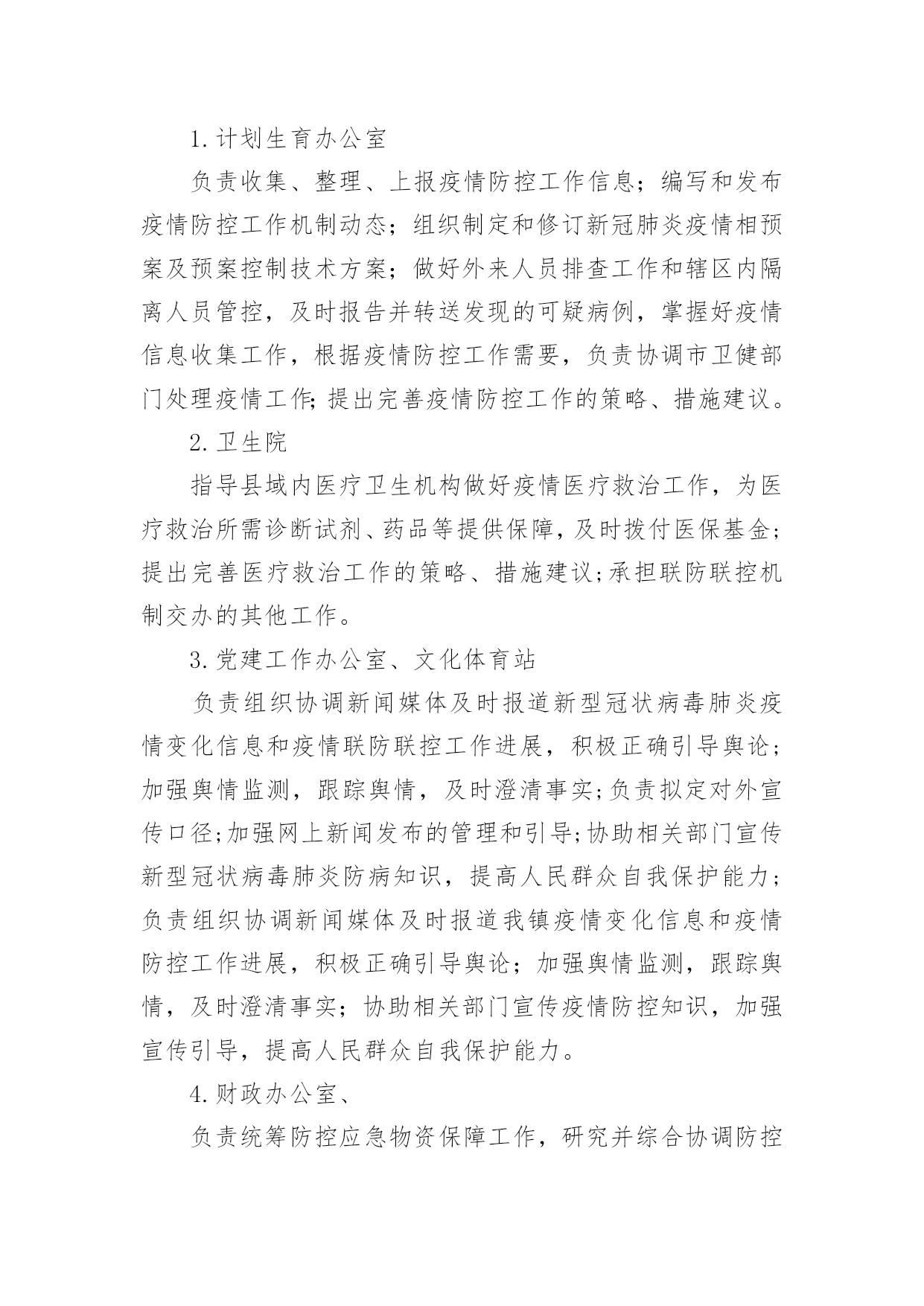 1.计划生育办公室

负责收集、整理、上报疫情防控工作信息；编写和发布疫情防控工作机制动态；组织制定和修订新冠肺炎疫情相预案及预案控制技术方案；做好外来人员排查工作和辖区内隔离人员管控，及时报告并转送发现的可疑病例，掌握好疫情信息收集工作，根据疫情防控工作需要，负责协调市卫健部门处理疫情工作;提出完善疫情防控工作的策略、措施建议。

2.卫生院

指导县域内医疗卫生机构做好疫情医疗救治工作，为医疗救治所需诊断试剂、药品等提供保障，及时拨付医保基金；提出完善医疗救治工作的策略、措施建议;承担联防联控机制交办的其他工作。

3.党建工作办公室、文化体育站

负责组织协调新闻媒体及时报道新型冠状病毒肺炎疫情变化信息和疫情联防联控工作进展，积极正确引导舆论；加强舆情监测，跟踪舆情，及时澄清事实;负责拟定对外宣传口径;加强网上新闻发布的管理和引导;协助相关部门宣传新型冠状病毒肺炎防病知识，提高人民群众自我保护能力；负责组织协调新闻媒体及时报道我镇疫情变化信息和疫情防控工作进展，积极正确引导舆论；加强舆情监测，跟踪舆情，及时澄清事实；协助相关部门宣传疫情防控知识，加强宣传引导，提高人民群众自我保护能力。

4.财政办公室、

负责统筹防控应急物资保障工作，研究并综合协调防控